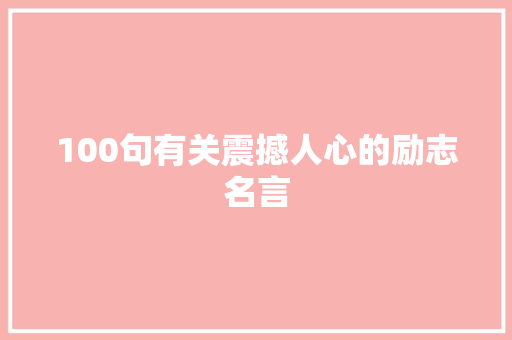 100句有关震撼人心的励志名言